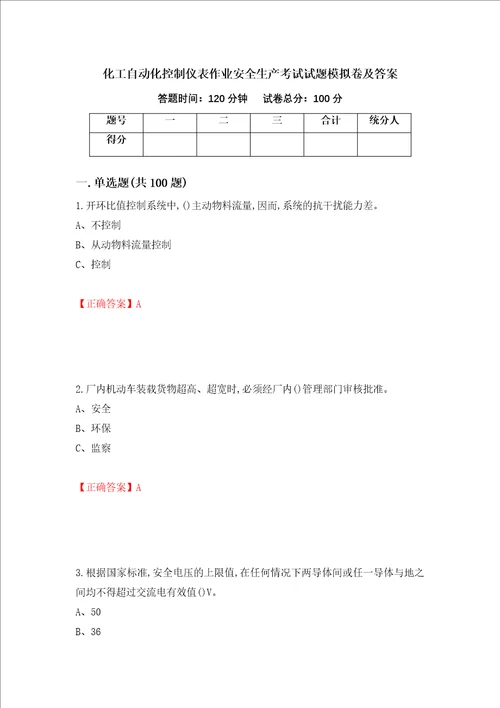 化工自动化控制仪表作业安全生产考试试题模拟卷及答案

答题时间：120 分钟　试卷总分：100 分

| 题号 | 一 | 二 | 三 | 合计 | 统分人 |
|---|---|---|---|---|---|
| 得分 | | | | | |

一.单选题(共 100 题)

1.开环比值控制系统中,()主动物料流量,因而,系统的抗干扰能力差。

A、不控制

B、从动物料流量控制

C、控制

【正确答案】A

2.厂内机动车装载货物超高、超宽时,必须经厂内()管理部门审核批准。

A、安全

B、环保

C、监察

【正确答案】A

3.根据国家标准,安全电压的上限值,在任何情况下两导体间或任一导体与地之间均不得超过交流电有效值()V。

A、50

B、36